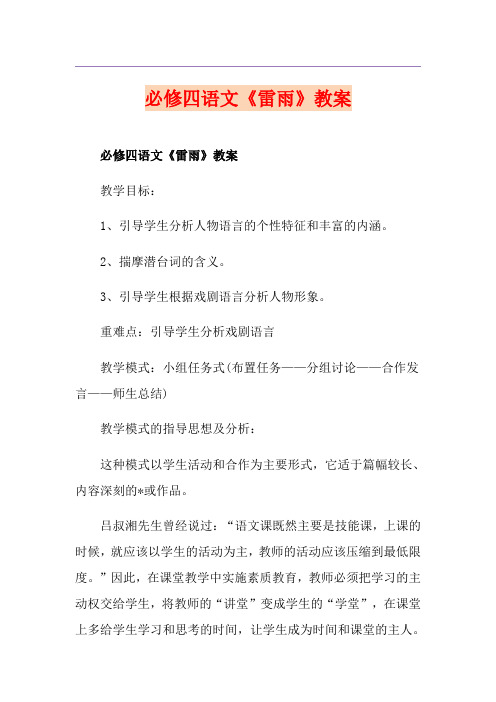 必修四语文《雷雨》教案

必修四语文《雷雨》教案

教学目标：

1、引导学生分析人物语言的个性特征和丰富的内涵。

2、揣摩潜台词的含义。

3、引导学生根据戏剧语言分析人物形象。

重难点：引导学生分析戏剧语言

教学模式：小组任务式(布置任务——分组讨论——合作发言——师生总结)

教学模式的指导思想及分析：

这种模式以学生活动和合作为主要形式，它适于篇幅较长、内容深刻的*或作品。

吕叔湘先生曾经说过：“语文课既然主要是技能课，上课的时候，就应该以学生的活动为主，教师的活动应该压缩到最低限度。”因此，在课堂教学中实施素质教育，教师必须把学习的主动权交给学生，将教师的“讲堂”变成学生的“学堂”，在课堂上多给学生学习和思考的时间，让学生成为时间和课堂的主人。